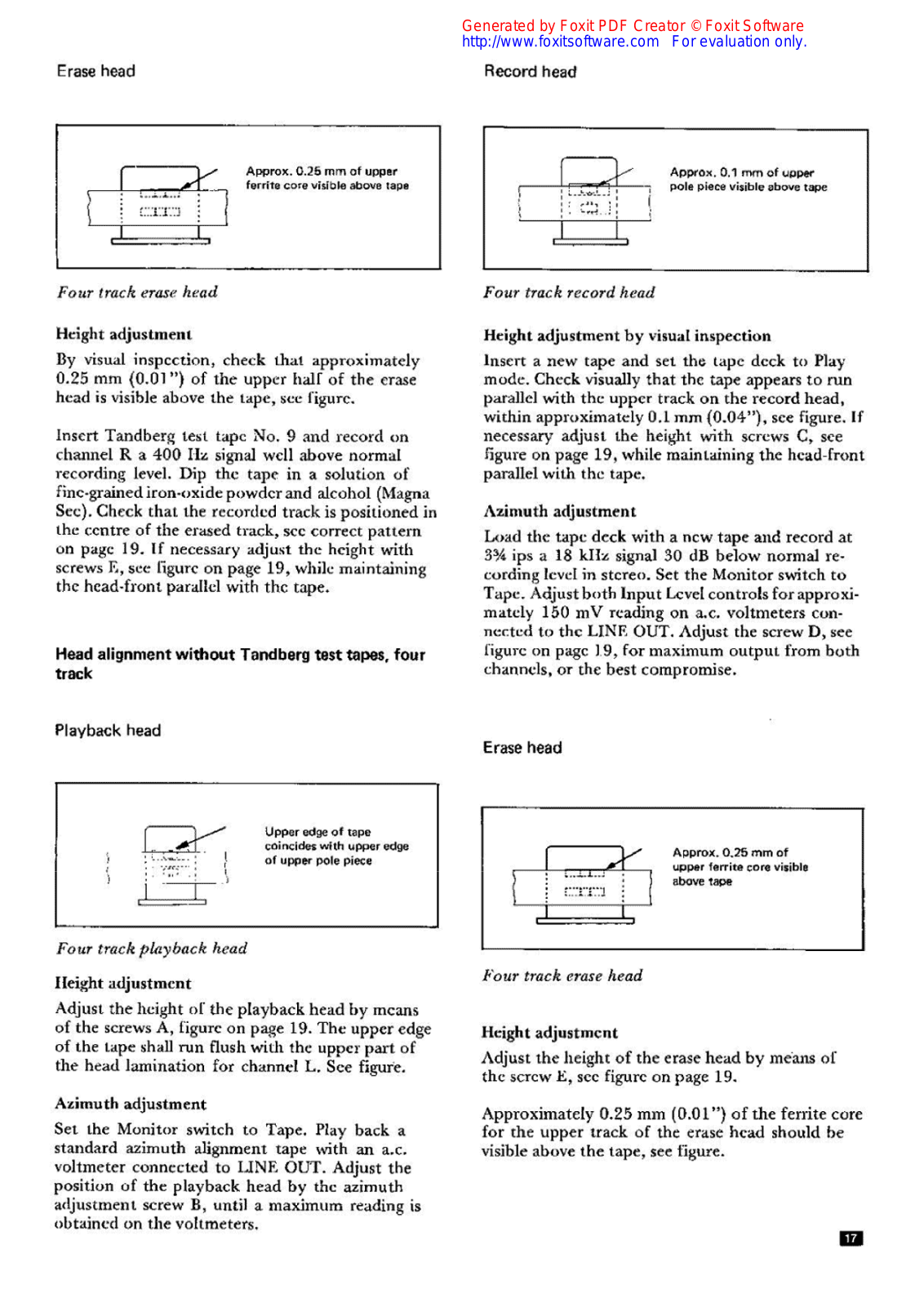 Generated by Foxit PDF Creator © Foxit Software
http://www.foxitsoftware.com For evaluation only.

Erase head

Approx. 0.25 mm of upper ferrite core visible above tape

Four track erase head

Height adjustment

By visual inspection, check that approximately 0.25 mm (0.01") of the upper half of the erase head is visible above the tape, see figure.

Insert Tandberg test tape No. 9 and record on channel R a 400 Hz signal well above normal recording level. Dip the tape in a solution of fine-grained iron-oxide powder and alcohol (Magna See). Check that the recorded track is positioned in the centre of the erased track, see correct pattern on page 19. If necessary adjust the height with screws E, see figure on page 19, while maintaining the head-front parallel with the tape.

Head alignment without Tandberg test tapes, four track

Playback head

Upper edge of tape coincides with upper edge of upper pole piece

Four track playback head

Height adjustment

Adjust the height of the playback head by means of the screws A, figure on page 19. The upper edge of the tape shall run flush with the upper part of the head lamination for channel L. See figure.

Azimuth adjustment

Set the Monitor switch to Tape. Play back a standard azimuth alignment tape with an a.c. voltmeter connected to LINE OUT. Adjust the position of the playback head by the azimuth adjustment screw B, until a maximum reading is obtained on the voltmeters.

Record head

Approx. 0.1 mm of upper pole piece visible above tape

Four track record head

Height adjustment by visual inspection

Insert a new tape and set the tape deck to Play mode. Check visually that the tape appears to run parallel with the upper track on the record head, within approximately 0.1 mm (0.04"), see figure. If necessary adjust the height with screws C, see figure on page 19, while maintaining the head-front parallel with the tape.

Azimuth adjustment

Load the tape deck with a new tape and record at 3¾ ips a 18 kHz signal 30 dB below normal recording level in stereo. Set the Monitor switch to Tape. Adjust both Input Level controls for approximately 150 mV reading on a.c. voltmeters connected to the LINE OUT. Adjust the screw D, see figure on page 19, for maximum output from both channels, or the best compromise.

Erase head

Approx. 0.25 mm of upper ferrite core visible above tape

Four track erase head

Height adjustment

Adjust the height of the erase head by means of the screw E, see figure on page 19.

Approximately 0.25 mm (0.01") of the ferrite core for the upper track of the erase head should be visible above the tape, see figure.

17